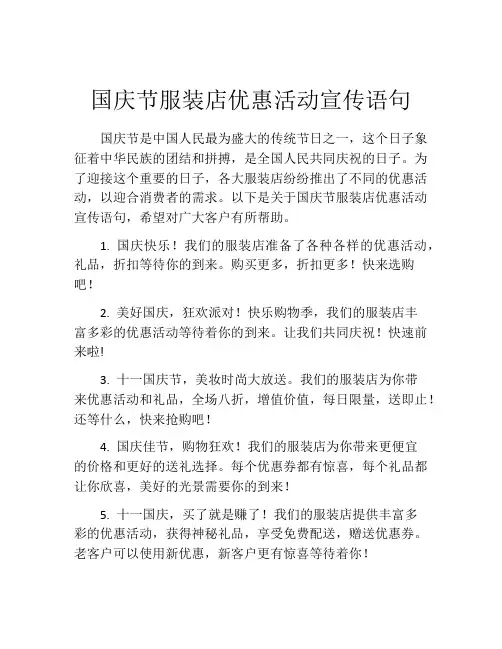 国庆节服装店优惠活动宣传语句

国庆节是中国人民最为盛大的传统节日之一，这个日子象征着中华民族的团结和拼搏，是全国人民共同庆祝的日子。为了迎接这个重要的日子，各大服装店纷纷推出了不同的优惠活动，以迎合消费者的需求。以下是关于国庆节服装店优惠活动宣传语句，希望对广大客户有所帮助。

1. 国庆快乐！我们的服装店准备了各种各样的优惠活动，礼品，折扣等待你的到来。购买更多，折扣更多！快来选购吧！

2. 美好国庆，狂欢派对！快乐购物季，我们的服装店丰富多彩的优惠活动等待着你的到来。让我们共同庆祝！快速前来啦!

3. 十一国庆节，美妆时尚大放送。我们的服装店为你带来优惠活动和礼品，全场八折，增值价值，每日限量，送即止！还等什么，快来抢购吧！

4. 国庆佳节，购物狂欢！我们的服装店为你带来更便宜的价格和更好的送礼选择。每个优惠券都有惊喜，每个礼品都让你欣喜，美好的光景需要你的到来！

5. 十一国庆，买了就是赚了！我们的服装店提供丰富多彩的优惠活动，获得神秘礼品，享受免费配送，赠送优惠券。老客户可以使用新优惠，新客户更有惊喜等待着你！